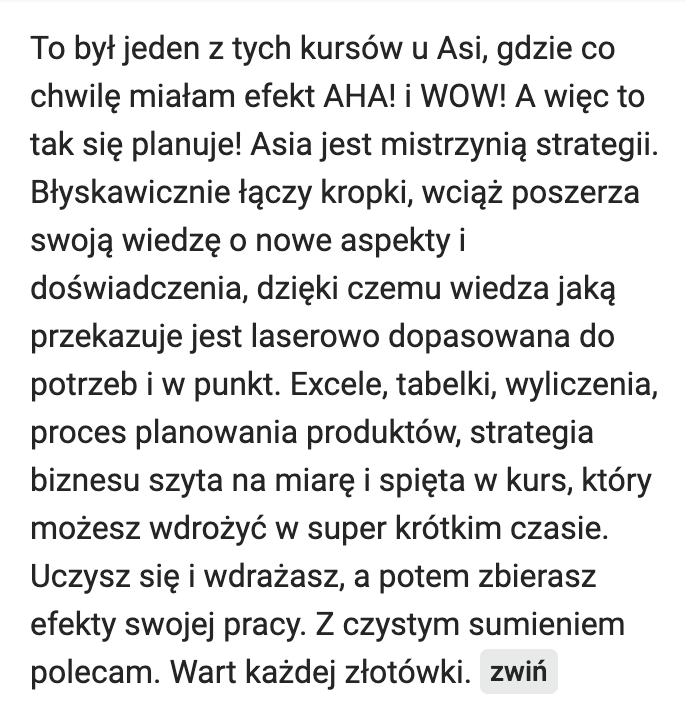 To był jeden z tych kursów u Asi, gdzie co chwilę miałam efekt AHA! i WOW! A więc to tak się planuje! Asia jest mistrzynią strategii. Błyskawicznie łączy kropki, wciąż poszerza swoją wiedzę o nowe aspekty i doświadczenia, dzięki czemu wiedza jaką przekazuje jest laserowo dopasowana do potrzeb i w punkt. Excele, tabelki, wyliczenia, proces planowania produktów, strategia biznesu szyta na miarę i spięta w kurs, który możesz wdrożyć w super krótkim czasie. Uczysz się i wdrażasz, a potem zbierasz efekty swojej pracy. Z czystym sumieniem polecam. Wart każdej złotówki. zwiń